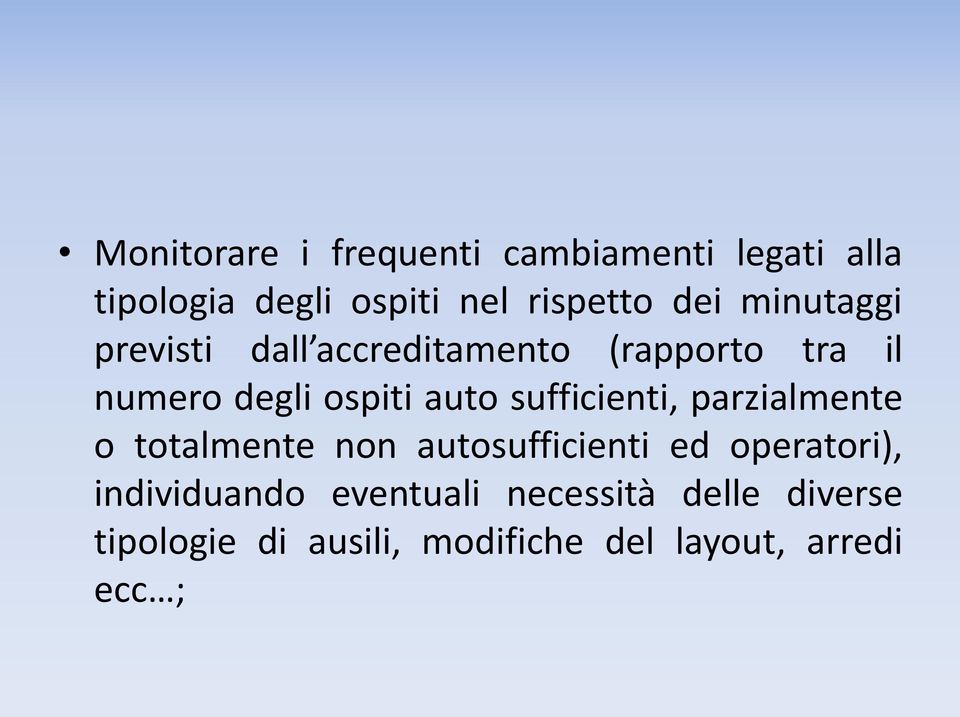 • Monitorare i frequenti cambiamenti legati alla tipologia degli ospiti nel rispetto dei minutaggi previsti dall’accreditamento (rapporto tra il numero degli ospiti auto sufficienti, parzialmente o totalmente non autosufficienti ed operatori), individuando eventuali necessità delle diverse tipologie di ausili, modifiche del layout, arredi ecc…;